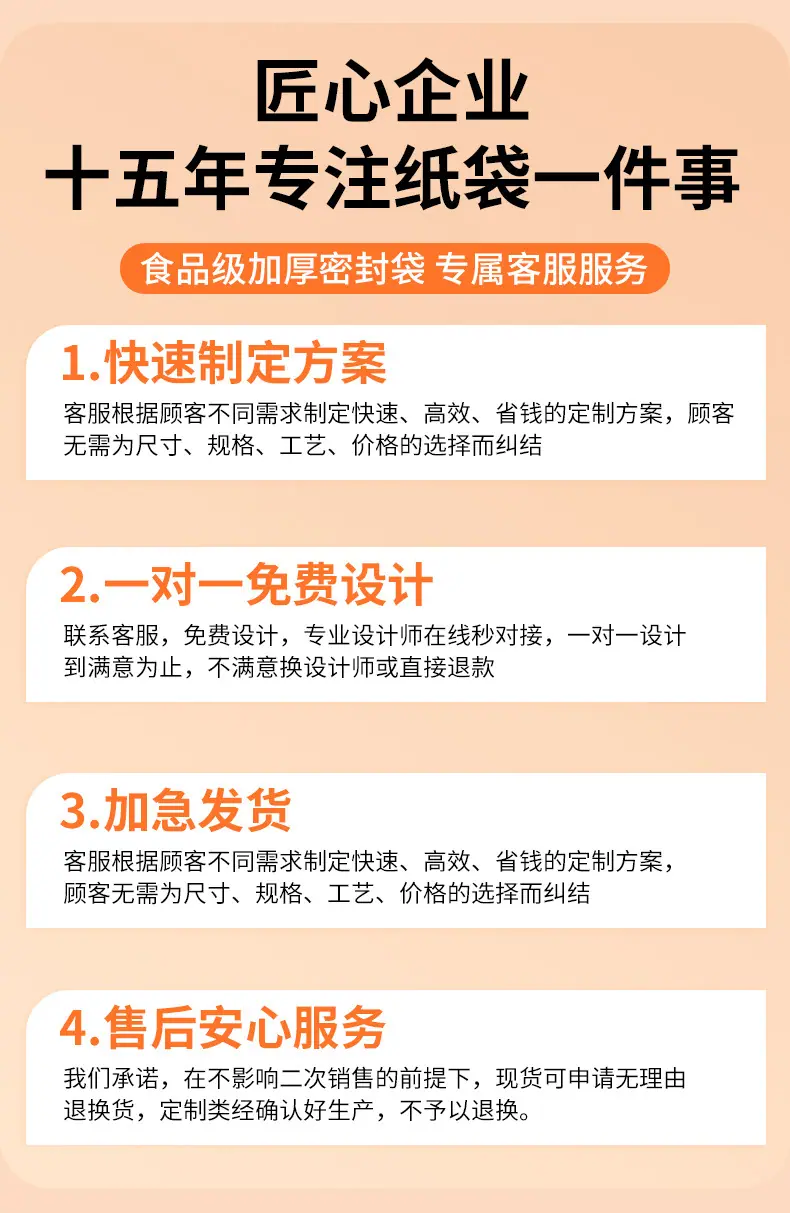 匠心企业
十五年专注纸袋一件事

食品级加厚密封袋 专属客服服务

1.快速制定方案

客服根据顾客不同需求制定快速、高效、省钱的定制方案，顾客无需为尺寸、规格、工艺、价格的选择而纠结

2.一对一免费设计

联系客服，免费设计，专业设计师在线秒对接，一对一设计到满意为止，不满意换设计师或直接退款

3.加急发货

客服根据顾客不同需求制定快速、高效、省钱的定制方案，顾客无需为尺寸、规格、工艺、价格的选择而纠结

4.售后安心服务

我们承诺，在不影响二次销售的前提下，现货可申请无理由退换货，定制类经确认好生产，不予以退换。